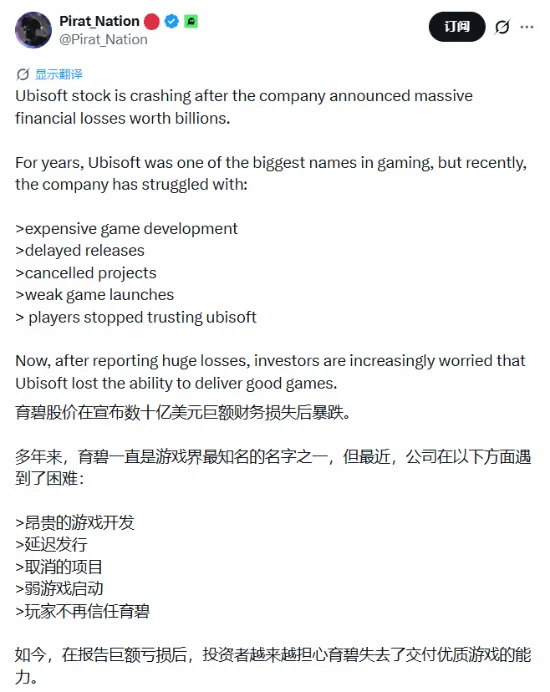 Pirat_Nation
@Pirat_Nation

订阅

显示翻译

Ubisoft stock is crashing after the company announced massive financial losses worth billions.

For years, Ubisoft was one of the biggest names in gaming, but recently, the company has struggled with:

>expensive game development
>delayed releases
>cancelled projects
>weak game launches
> players stopped trusting ubisoft

Now, after reporting huge losses, investors are increasingly worried that Ubisoft lost the ability to deliver good games.

育碧股价在宣布数十亿美元巨额财务损失后暴跌。

多年来，育碧一直是游戏界最知名的名字之一，但最近，公司在以下方面遇到了困难：

>昂贵的游戏开发
>延迟发行
>取消的项目
>弱游戏启动
>玩家不再信任育碧

如今，在报告巨额亏损后，投资者越来越担心育碧失去了交付优质游戏的能力。